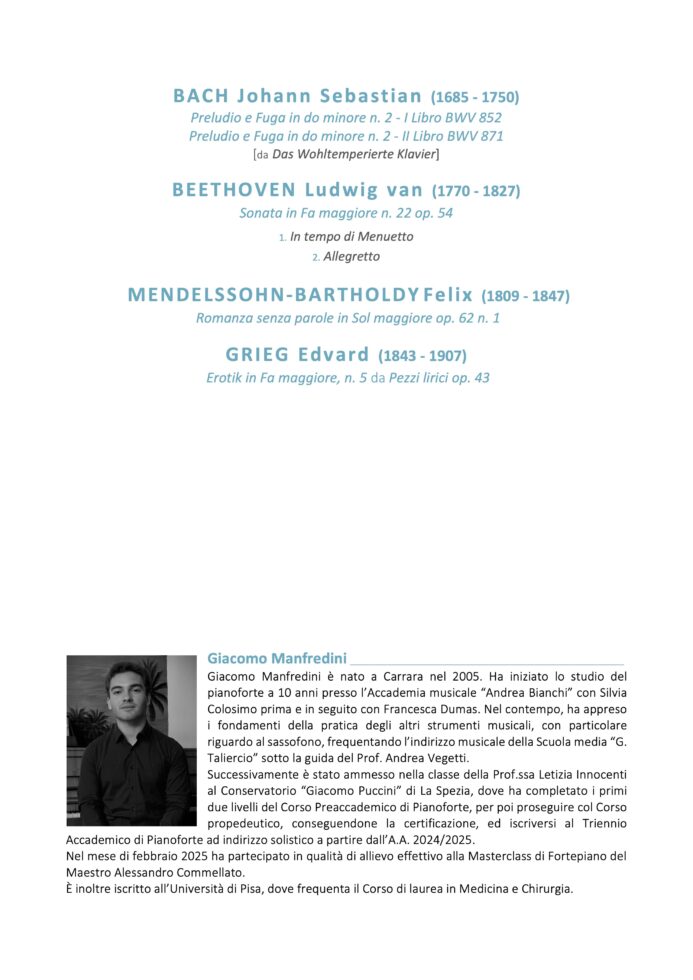 BACH Johann Sebastian (1685 - 1750)
Preludio e Fuga in do minore n. 2 - I Libro BWV 852
Preludio e Fuga in do minore n. 2 - II Libro BWV 871
[da Das Wohltemperierte Klavier]

BEETHOVEN Ludwig van (1770 - 1827)
Sonata in Fa maggiore n. 22 op. 54

1. In tempo di Menuetto
2. Allegretto

MENDELSSOHN-BARTHOLDY Felix (1809 - 1847)
Romanza senza parole in Sol maggiore op. 62 n. 1

GRIEG Edvard (1843 - 1907)
Erotik in Fa maggiore, n. 5 da Pezzi lirici op. 43

Giacomo Manfredini

Giacomo Manfredini è nato a Carrara nel 2005. Ha iniziato lo studio del pianoforte a 10 anni presso l'Accademia musicale "Andrea Bianchi" con Silvia Colosimo prima e in seguito con Francesca Dumas. Nel contempo, ha appreso i fondamenti della pratica degli altri strumenti musicali, con particolare riguardo al sassofono, frequentando l'indirizzo musicale della Scuola media "G. Taliercio" sotto la guida del Prof. Andrea Vegetti.

Successivamente è stato ammesso nella classe della Prof.ssa Letizia Innocenti al Conservatorio "Giacomo Puccini" di La Spezia, dove ha completato i primi due livelli del Corso Preaccademico di Pianoforte, per poi proseguire col Corso propedeutico, conseguendone la certificazione, ed iscriversi al Triennio Accademico di Pianoforte ad indirizzo solistico a partire dall'A.A. 2024/2025.

Nel mese di febbraio 2025 ha partecipato in qualità di allievo effettivo alla Masterclass di Fortepiano del Maestro Alessandro Commellato.

È inoltre iscritto all'Università di Pisa, dove frequenta il Corso di laurea in Medicina e Chirurgia.